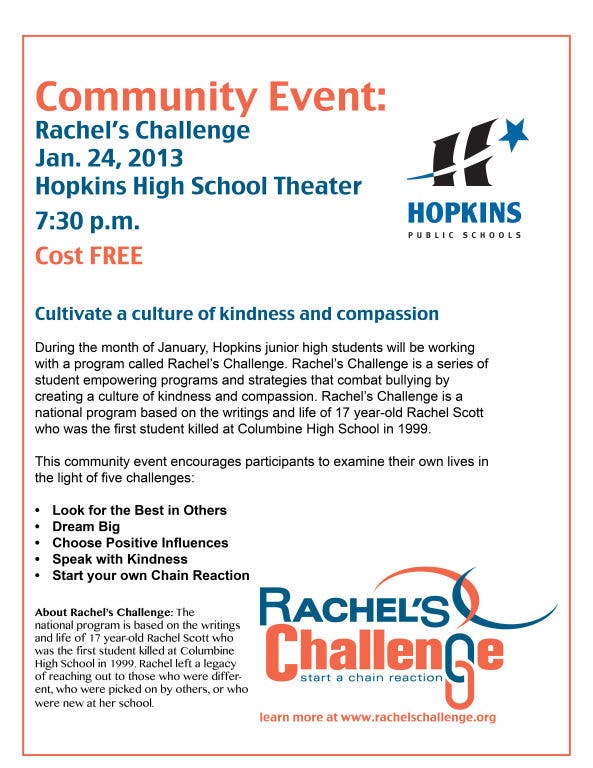 Community Event:
Rachel's Challenge
Jan. 24, 2013
Hopkins High School Theater
7:30 p.m.
Cost FREE

HOPKINS
PUBLIC SCHOOLS

Cultivate a culture of kindness and compassion

During the month of January, Hopkins junior high students will be working with a program called Rachel's Challenge. Rachel's Challenge is a series of student empowering programs and strategies that combat bullying by creating a culture of kindness and compassion. Rachel's Challenge is a national program based on the writings and life of 17 year-old Rachel Scott who was the first student killed at Columbine High School in 1999.

This community event encourages participants to examine their own lives in the light of five challenges:

• Look for the Best in Others
• Dream Big
• Choose Positive Influences
• Speak with Kindness
• Start your own Chain Reaction

About Rachel's Challenge: The national program is based on the writings and life of 17 year-old Rachel Scott who was the first student killed at Columbine High School in 1999. Rachel left a legacy of reaching out to those who were different, who were picked on by others, or who were new at her school.

RACHEL'S Challenge
start a chain reaction

learn more at www.rachelschallenge.org